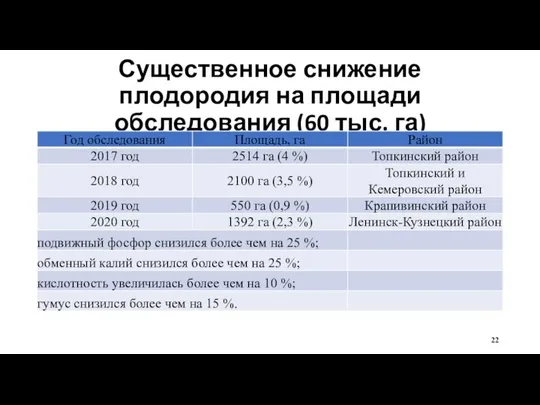 Существенное снижение плодородия на площади обследования (60 тыс. га)

| Год обследования | Площадь, га | Район |
|---|---|---|
| 2017 год | 2514 га (4 %) | Топкинский район |
| 2018 год | 2100 га (3,5 %) | Топкинский и Кемеровский район |
| 2019 год | 550 га (0,9 %) | Крапивинский район |
| 2020 год | 1392 га (2,3 %) | Ленинск-Кузнецкий район |
| подвижный фосфор снизился более чем на 25 %; | | |
| обменный калий снизился более чем на 25 %; | | |
| кислотность увеличилась более чем на 10 %; | | |
| гумус снизился более чем на 15 %. | | |

22